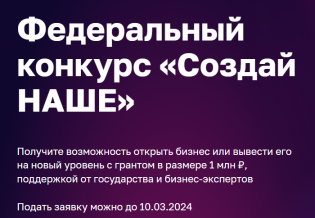 Федеральный конкурс «Создай НАШЕ»

Получите возможность открыть бизнес или вывести его на новый уровень с грантом в размере 1 млн ₽, поддержкой от государства и бизнес-экспертов

Подать заявку можно до 10.03.2024